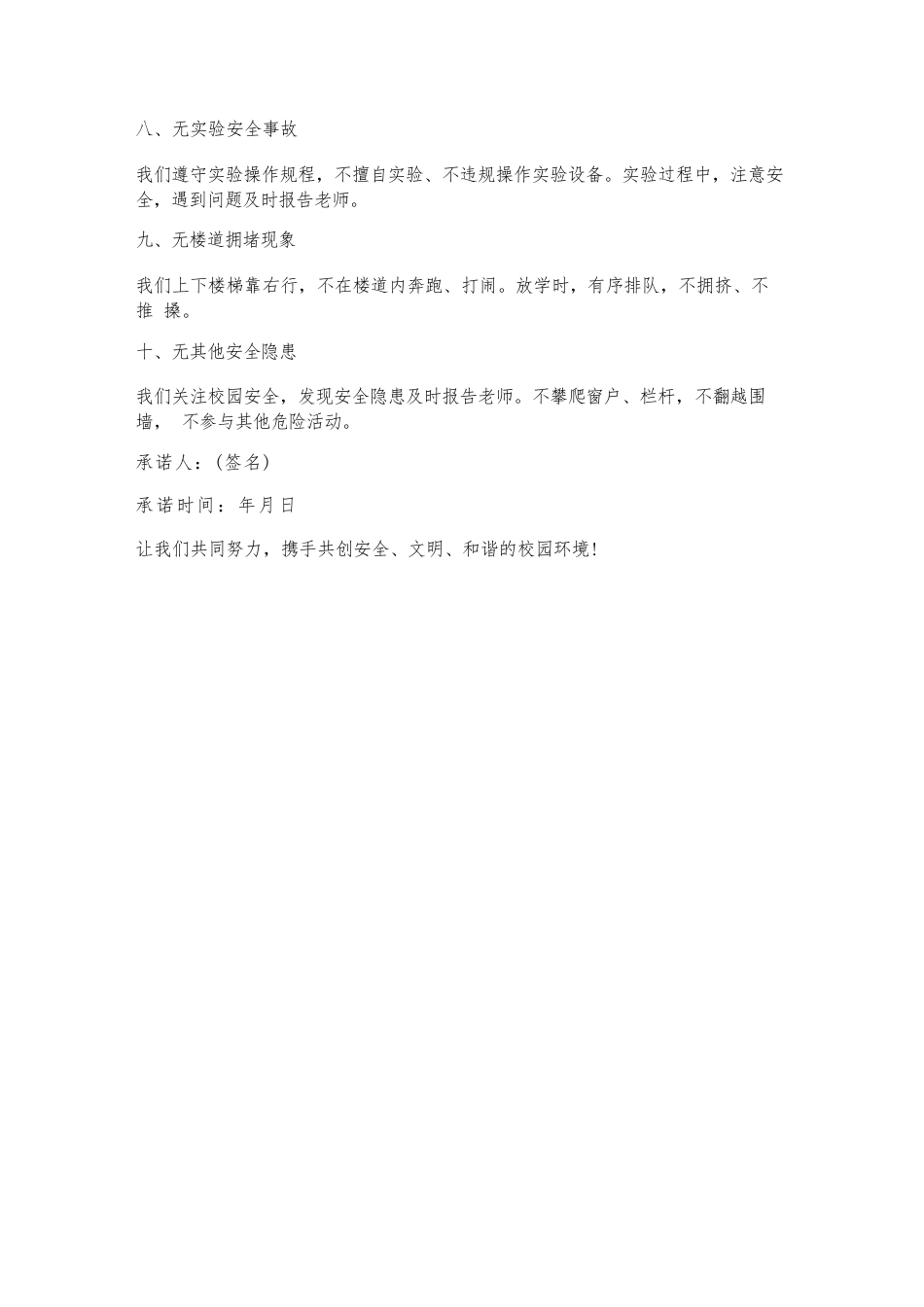 八、无实验安全事故

我们遵守实验操作规程，不擅自实验、不违规操作实验设备。实验过程中，注意安全，遇到问题及时报告老师。

九、无楼道拥堵现象

我们上下楼梯靠右行，不在楼道内奔跑、打闹。放学时，有序排队，不拥挤、不推 搡。

十、无其他安全隐患

我们关注校园安全，发现安全隐患及时报告老师。不攀爬窗户、栏杆，不翻越围墙， 不参与其他危险活动。

承诺人：(签名)

承诺时间：年月日

让我们共同努力，携手共创安全、文明、和谐的校园环境!